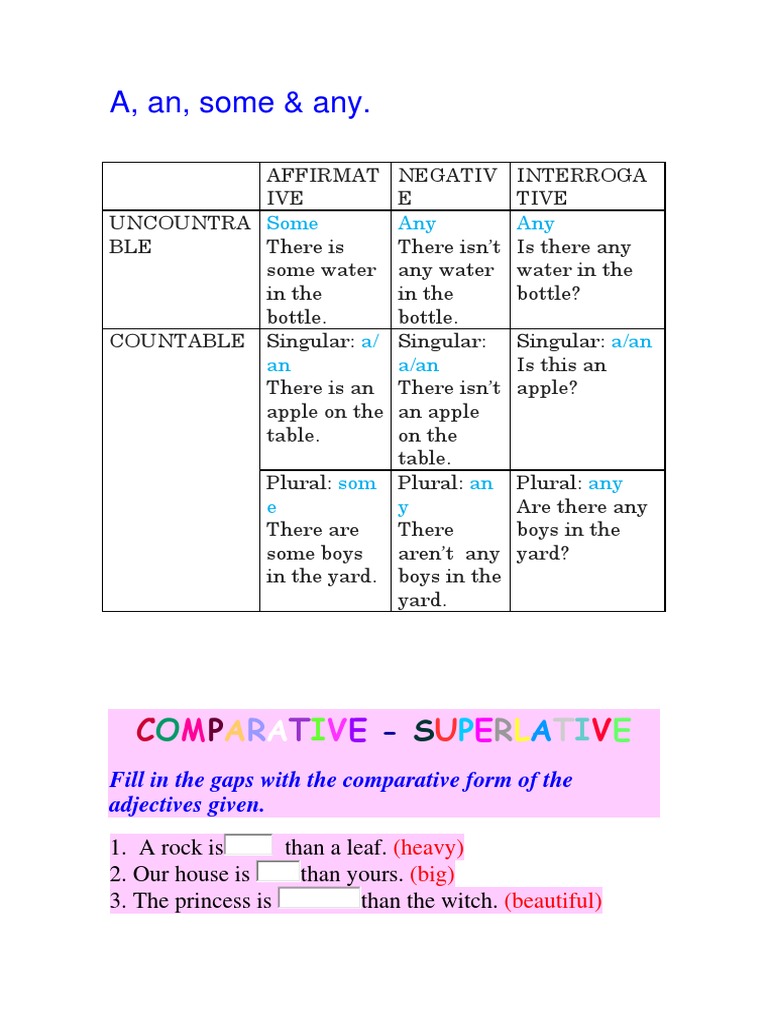 A, an, some & any.

| | AFFIRMATIVE | NEGATIVE | INTERROGATIVE |
|---|---|---|---|
| UNCOUNTRABLE | Some There is some water in the bottle. | Any There isn't any water in the bottle. | Any Is there any water in the bottle? |
| COUNTABLE | Singular: a/an There is an apple on the table. | Singular: a/an There isn't an apple on the table. | Singular: a/an Is this an apple? |
| | Plural: some There are some boys in the yard. | Plural: any There aren't any boys in the yard. | Plural: any Are there any boys in the yard? |

COMPARATIVE - SUPERLATIVE

Fill in the gaps with the comparative form of the adjectives given.

1. A rock is than a leaf. (heavy)
2. Our house is than yours. (big)
3. The princess is than the witch. (beautiful)